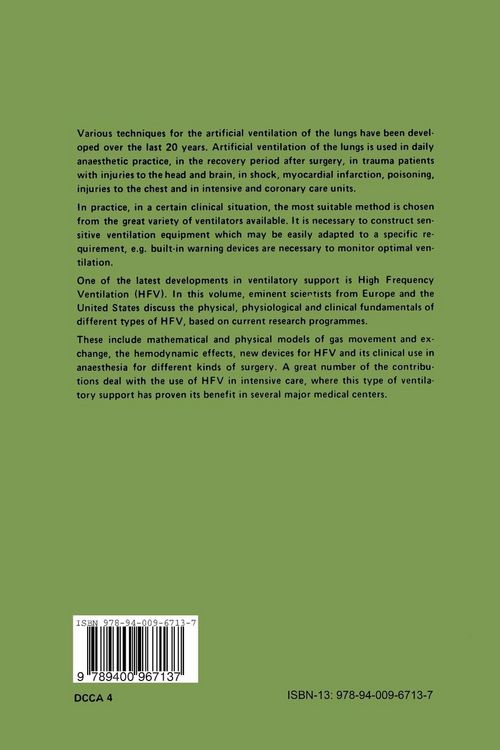 Various techniques for the artificial ventilation of the lungs have been developed over the last 20 years. Artificial ventilation of the lungs is used in daily anaesthetic practice, in the recovery period after surgery, in trauma patients with injuries to the head and brain, in shock, myocardial infarction, poisoning, injuries to the chest and in intensive and coronary care units.

In practice, in a certain clinical situation, the most suitable method is chosen from the great variety of ventilators available. It is necessary to construct sensitive ventilation equipment which may be easily adapted to a specific requirement, e.g. built-in warning devices are necessary to monitor optimal ventilation.

One of the latest developments in ventilatory support is High Frequency Ventilation (HFV). In this volume, eminent scientists from Europe and the United States discuss the physical, physiological and clinical fundamentals of different types of HFV, based on current research programmes.

These include mathematical and physical models of gas movement and exchange, the hemodynamic effects, new devices for HFV and its clinical use in anaesthesia for different kinds of surgery. A great number of the contributions deal with the use of HFV in intensive care, where this type of ventilatory support has proven its benefit in several major medical centers.

ISBN 978-94-009-6713-7

9 789400 967137

DCCA 4

ISBN-13: 978-94-009-6713-7